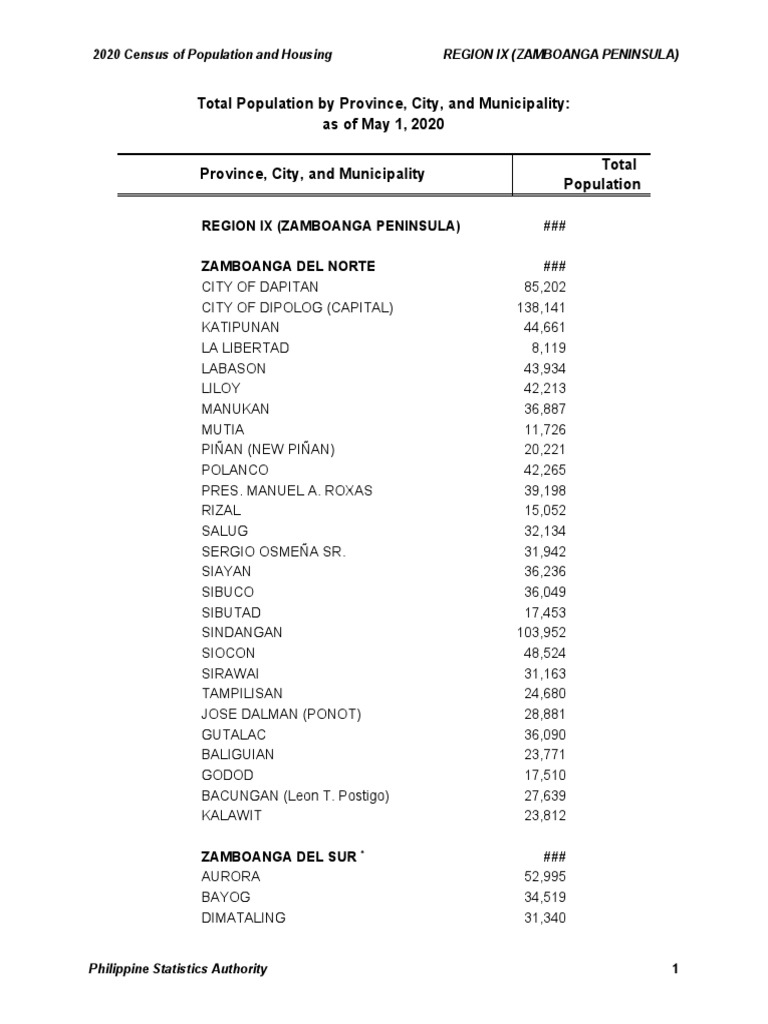 2020 Census of Population and Housing REGION IX (ZAMBOANGA PENINSULA)

Total Population by Province, City, and Municipality:
as of May 1, 2020

| Province, City, and Municipality | Total Population |
|---|---|
| REGION IX (ZAMBOANGA PENINSULA) | ### |
| ZAMBOANGA DEL NORTE | ### |
| CITY OF DAPITAN | 85,202 |
| CITY OF DIPOLOG (CAPITAL) | 138,141 |
| KATIPUNAN | 44,661 |
| LA LIBERTAD | 8,119 |
| LABASON | 43,934 |
| LILOY | 42,213 |
| MANUKAN | 36,887 |
| MUTIA | 11,726 |
| PIÑAN (NEW PIÑAN) | 20,221 |
| POLANCO | 42,265 |
| PRES. MANUEL A. ROXAS | 39,198 |
| RIZAL | 15,052 |
| SALUG | 32,134 |
| SERGIO OSMEÑA SR. | 31,942 |
| SIAYAN | 36,236 |
| SIBUCO | 36,049 |
| SIBUTAD | 17,453 |
| SINDANGAN | 103,952 |
| SIOCON | 48,524 |
| SIRAWAI | 31,163 |
| TAMPILISAN | 24,680 |
| JOSE DALMAN (PONOT) | 28,881 |
| GUTALAC | 36,090 |
| BALIGUIAN | 23,771 |
| GODOD | 17,510 |
| BACUNGAN (Leon T. Postigo) | 27,639 |
| KALAWIT | 23,812 |
| ZAMBOANGA DEL SUR * | ### |
| AURORA | 52,995 |
| BAYOG | 34,519 |
| DIMATALING | 31,340 |

Philippine Statistics Authority 1